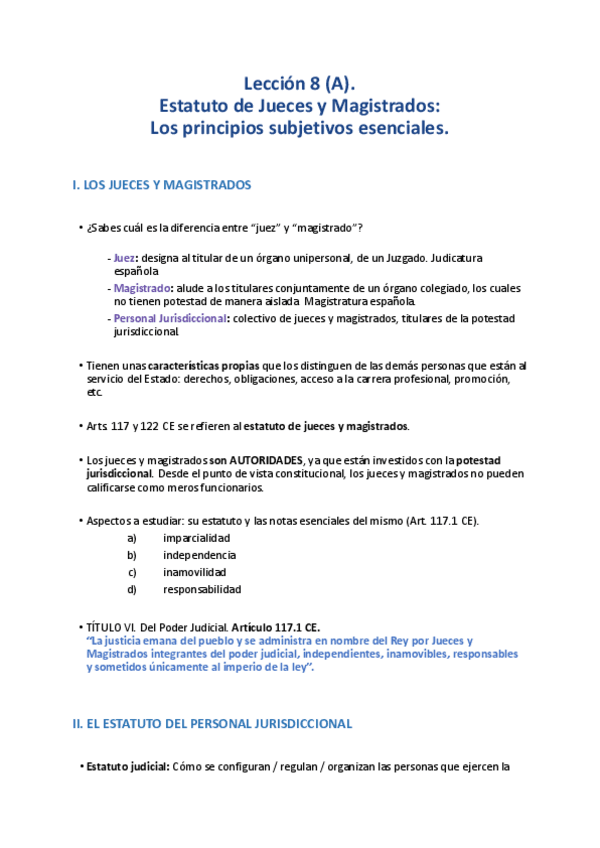 Lección 8 (A).
Estatuto de Jueces y Magistrados:
Los principios subjetivos esenciales.

I. LOS JUECES Y MAGISTRADOS

• ¿Sabes cuál es la diferencia entre "juez" y "magistrado"?

- Juez: designa al titular de un órgano unipersonal, de un Juzgado. Judicatura española
- Magistrado: alude a los titulares conjuntamente de un órgano colegiado, los cuales no tienen potestad de manera aislada. Magistratura española.
- Personal Jurisdiccional: colectivo de jueces y magistrados, titulares de la potestad jurisdiccional.

• Tienen unas características propias que los distinguen de las demás personas que están al servicio del Estado: derechos, obligaciones, acceso a la carrera profesional, promoción, etc.

• Arts. 117 y 122 CE se refieren al estatuto de jueces y magistrados.

• Los jueces y magistrados son AUTORIDADES, ya que están investidos con la potestad jurisdiccional. Desde el punto de vista constitucional, los jueces y magistrados no pueden calificarse como meros funcionarios.

• Aspectos a estudiar: su estatuto y las notas esenciales del mismo (Art. 117.1 CE).
a) imparcialidad
b) independencia
c) inamovilidad
d) responsabilidad

• TÍTULO VI. Del Poder Judicial. Artículo 117.1 CE.
"La justicia emana del pueblo y se administra en nombre del Rey por Jueces y Magistrados integrantes del poder judicial, independientes, inamovibles, responsables y sometidos únicamente al imperio de la ley".

II. EL ESTATUTO DEL PERSONAL JURISDICCIONAL

• Estatuto judicial: Cómo se configuran / regulan / organizan las personas que ejercen la